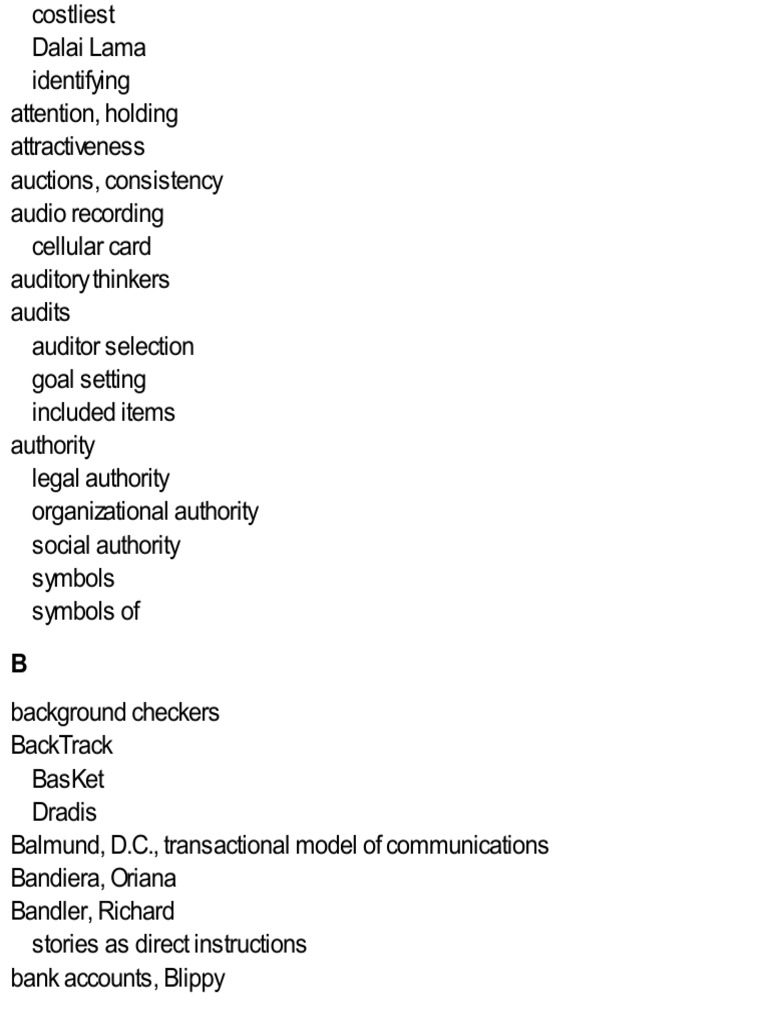 costliest
Dalai Lama
identifying
attention, holding
attractiveness
auctions, consistency
audio recording
cellular card
auditory thinkers
audits
auditor selection
goal setting
included items
authority
legal authority
organizational authority
social authority
symbols
symbols of

B

background checkers
BackTrack
BasKet
Dradis
Balmund, D.C., transactional model of communications
Bandiera, Oriana
Bandler, Richard
stories as direct instructions
bank accounts, Blippy